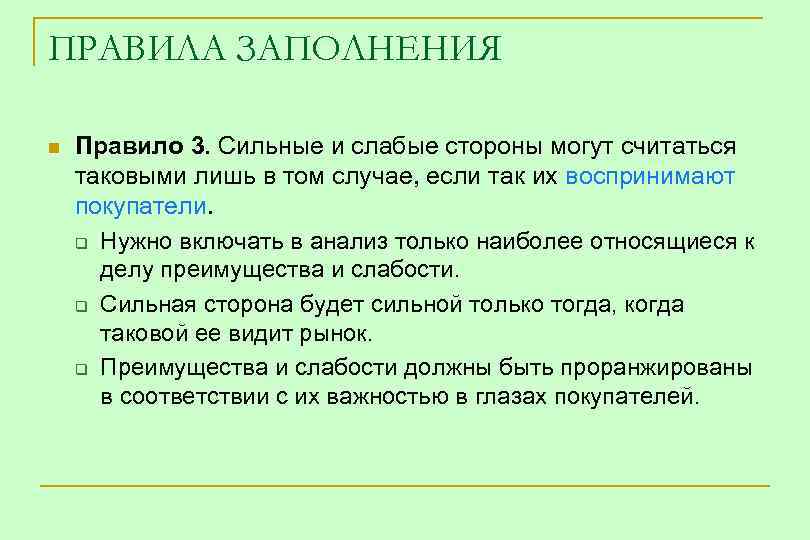 ПРАВИЛА ЗАПОЛНЕНИЯ

Правило 3. Сильные и слабые стороны могут считаться таковыми лишь в том случае, если так их воспринимают покупатели.

Нужно включать в анализ только наиболее относящиеся к делу преимущества и слабости.

Сильная сторона будет сильной только тогда, когда таковой ее видит рынок.

Преимущества и слабости должны быть проранжированы в соответствии с их важностью в глазах покупателей.